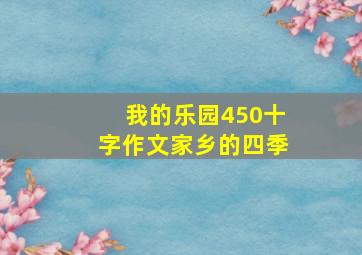 我的乐园450十字作文家乡的四季